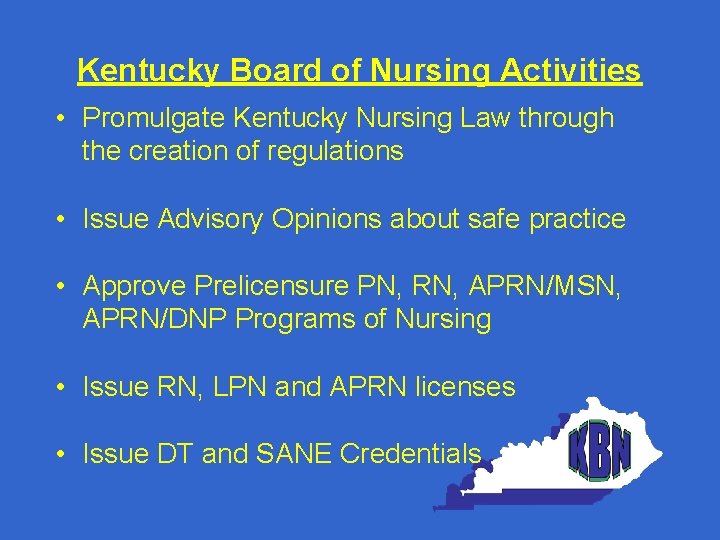 Kentucky Board of Nursing Activities

• Promulgate Kentucky Nursing Law through the creation of regulations

• Issue Advisory Opinions about safe practice

• Approve Prelicensure PN, RN, APRN/MSN, APRN/DNP Programs of Nursing

• Issue RN, LPN and APRN licenses

• Issue DT and SANE Credentials

KBN